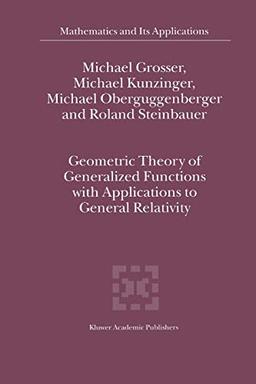 Mathematics and Its Applications

Michael Grosser,
Michael Kunzinger,
Michael Oberguggenberger
and Roland Steinbauer

Geometric Theory of
Generalized Functions
with Applications to
General Relativity

Kluwer Academic Publishers